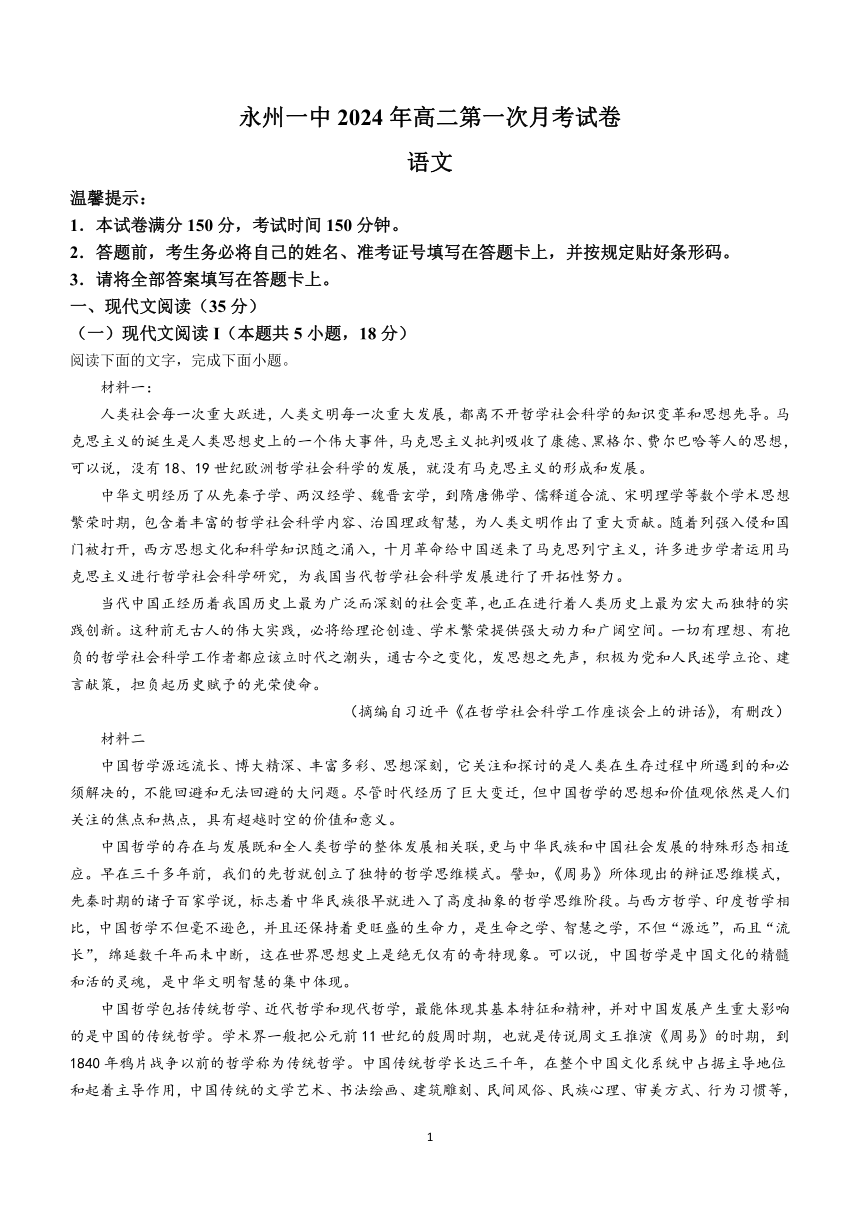 永州一中 2024 年高二第一次月考试卷

语文

温馨提示：

1．本试卷满分 150 分，考试时间 150 分钟。

2．答题前，考生务必将自己的姓名、准考证号填写在答题卡上，并按规定贴好条形码。

3．请将全部答案填写在答题卡上。

一、现代文阅读（35 分）

（一）现代文阅读 I（本题共 5 小题，18 分）

阅读下面的文字，完成下面小题。

材料一：

人类社会每一次重大跃进，人类文明每一次重大发展，都离不开哲学社会科学的知识变革和思想先导。马克思主义的诞生是人类思想史上的一个伟大事件，马克思主义批判吸收了康德、黑格尔、费尔巴哈等人的思想，可以说，没有 18、19 世纪欧洲哲学社会科学的发展，就没有马克思主义的形成和发展。

中华文明经历了从先秦子学、两汉经学、魏晋玄学，到隋唐佛学、儒释道合流、宋明理学等数个学术思想繁荣时期，包含着丰富的哲学社会科学内容、治国理政智慧，为人类文明作出了重大贡献。随着列强入侵和国门被打开，西方思想文化和科学知识随之涌入，十月革命给中国送来了马克思列宁主义，许多进步学者运用马克思主义进行哲学社会科学研究，为我国当代哲学社会科学发展进行了开拓性努力。

当代中国正经历着我国历史上最为广泛而深刻的社会变革，也正在进行着人类历史上最为宏大而独特的实践创新。这种前无古人的伟大实践，必将给理论创造、学术繁荣提供强大动力和广阔空间。一切有理想、有抱负的哲学社会科学工作者都应该立时代之潮头，通古今之变化，发思想之先声，积极为党和人民述学立论、建言献策，担负起历史赋予的光荣使命。

（摘编自习近平《在哲学社会科学工作座谈会上的讲话》，有删改）

材料二

中国哲学源远流长、博大精深、丰富多彩、思想深刻，它关注和探讨的是人类在生存过程中所遇到的和必须解决的，不能回避和无法回避的大问题。尽管时代经历了巨大变迁，但中国哲学的思想和价值观依然是人们关注的焦点和热点，具有超越时空的价值和意义。

中国哲学的存在与发展既和全人类哲学的整体发展相关联，更与中华民族和中国社会发展的特殊形态相适应。早在三千多年前，我们的先哲就创立了独特的哲学思维模式。譬如，《周易》所体现出的辩证思维模式，先秦时期的诸子百家学说，标志着中华民族很早就进入了高度抽象的哲学思维阶段。与西方哲学、印度哲学相比，中国哲学不但毫不逊色，并且还保持着更旺盛的生命力，是生命之学、智慧之学，不但“源远”，而且“流长”，绵延数千年而未中断，这在世界思想史上是绝无仅有的奇特现象。可以说，中国哲学是中国文化的精髓和活的灵魂，是中华文明智慧的集中体现。

中国哲学包括传统哲学、近代哲学和现代哲学，最能体现其基本特征和精神，并对中国发展产生重大影响的是中国的传统哲学。学术界一般把公元前 11 世纪的殷周时期，也就是传说周文王推演《周易》的时期，到 1840 年鸦片战争以前的哲学称为传统哲学。中国传统哲学长达三千年，在整个中国文化系统中占据主导地位和起着主导作用，中国传统的文学艺术、书法绘画、建筑雕刻、民间风俗、民族心理、审美方式、行为习惯等，

1